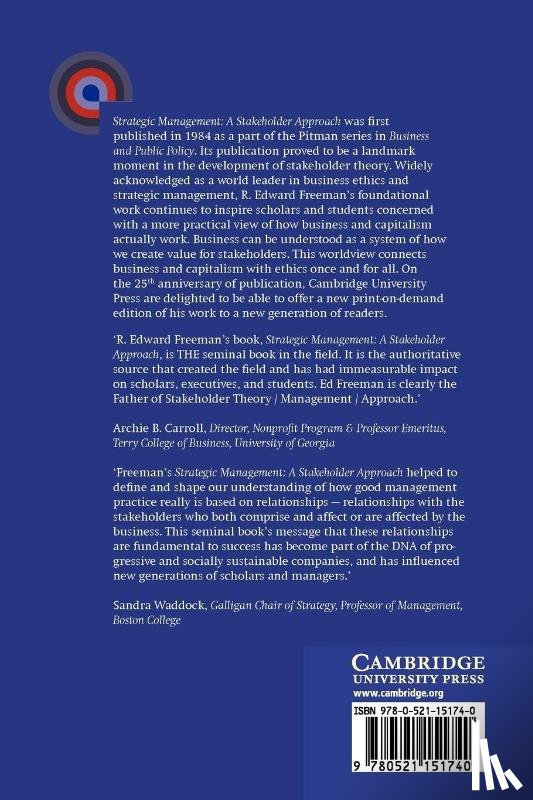 Strategic Management: A Stakeholder Approach was first published in 1984 as a part of the Pitman series in Business and Public Policy. Its publication proved to be a landmark moment in the development of stakeholder theory. Widely acknowledged as a world leader in business ethics and strategic management, R. Edward Freeman's foundational work continues to inspire scholars and students concerned with a more practical view of how business and capitalism actually work. Business can be understood as a system of how we create value for stakeholders. This worldview connects business and capitalism with ethics once and for all. On the 25$^{th}$ anniversary of publication, Cambridge University Press are delighted to be able to offer a new print-on-demand edition of his work to a new generation of readers.

'R. Edward Freeman's book, Strategic Management: A Stakeholder Approach, is THE seminal book in the field. It is the authoritative source that created the field and has had immeasurable impact on scholars, executives, and students. Ed Freeman is clearly the Father of Stakeholder Theory / Management / Approach.'

Archie B. Carroll, Director, Nonprofit Program & Professor Emeritus, Terry College of Business, University of Georgia

'Freeman's Strategic Management: A Stakeholder Approach helped to define and shape our understanding of how good management practice really is based on relationships — relationships with the stakeholders who both comprise and affect or are affected by the business. This seminal book's message that these relationships are fundamental to success has become part of the DNA of progressive and socially sustainable companies, and has influenced new generations of scholars and managers.'

Sandra Waddock, Galligan Chair of Strategy, Professor of Management, Boston College

CAMBRIDGE
UNIVERSITY PRESS
www.cambridge.org

ISBN 978-0-521-15174-0

9 780521 151740